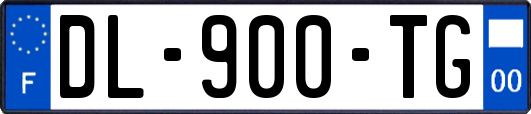 F
DL-900-TG
00